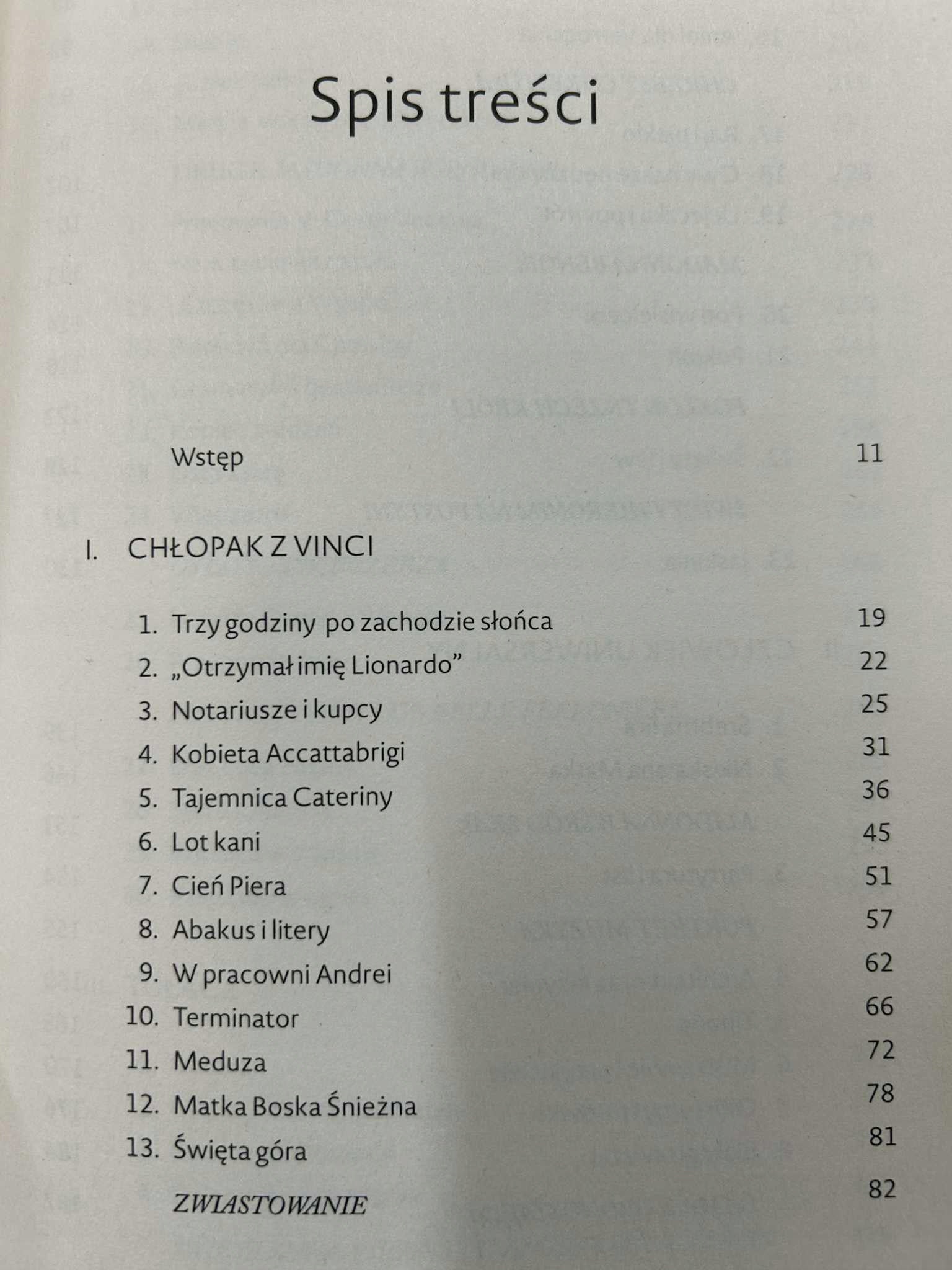 Spis treści

Wstęp 11

I. CHŁOPAK Z VINCI

1. Trzy godziny po zachodzie słońca 19
2. „Otrzymał imię Lionardo” 22
3. Notariusze i kupcy 25
4. Kobieta Accattabrigi 31
5. Tajemnica Cateriny 36
6. Lot kani 45
7. Cień Piera 51
8. Abakus i litery 57
9. W pracowni Andrei 62
10. Terminator 66
11. Meduza 72
12. Matka Boska Śnieżna 78
13. Święta góra 81
ZWIASTOWANIE 82